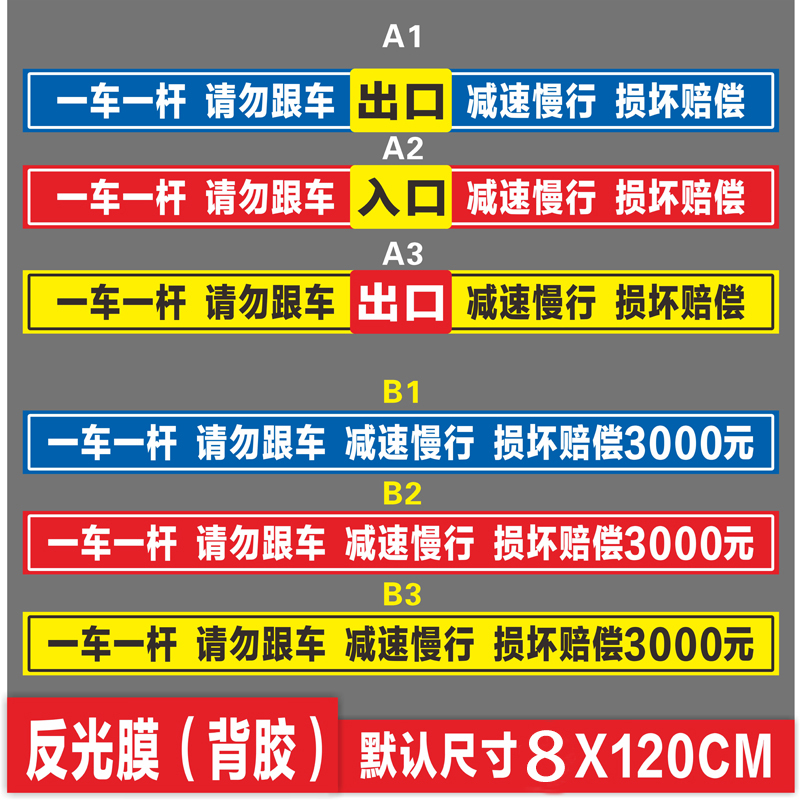 A1

一车一杆 请勿跟车 出口 减速慢行 损坏赔偿

A2

一车一杆 请勿跟车 入口 减速慢行 损坏赔偿

A3

一车一杆 请勿跟车 出口 减速慢行 损坏赔偿

B1

一车一杆 请勿跟车 减速慢行 损坏赔偿3000元

B2

一车一杆 请勿跟车 减速慢行 损坏赔偿3000元

B3

一车一杆 请勿跟车 减速慢行 损坏赔偿3000元

反光膜（背胶） 默认尺寸8X120CM